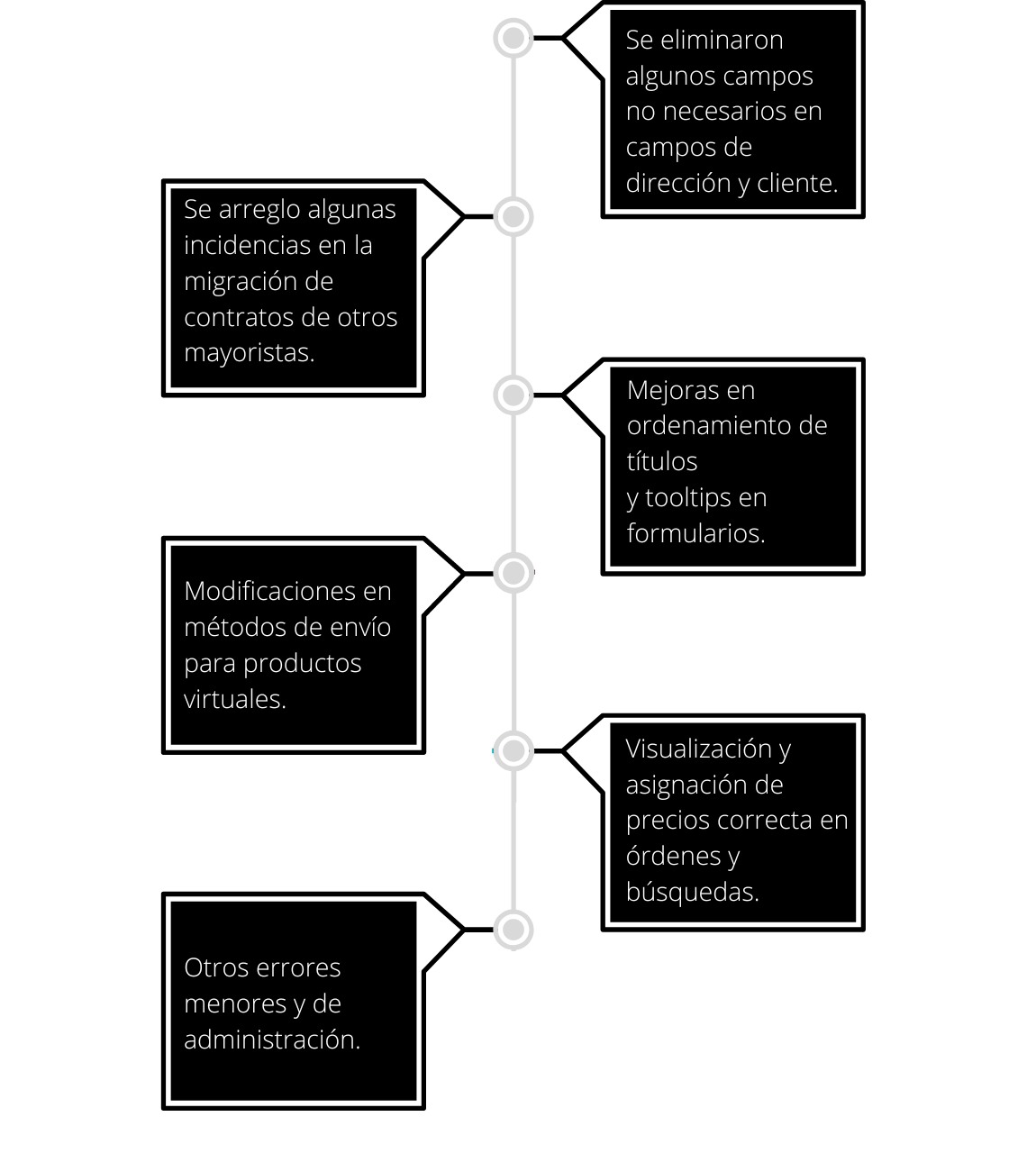 Se eliminaron algunos campos no necesarios en campos de dirección y cliente.

Se arreglo algunas incidencias en la migración de contratos de otros mayoristas.

Mejoras en ordenamiento de títulos
y tooltips en formularios.

Modificaciones en métodos de envío para productos virtuales.

Visualización y asignación de precios correcta en órdenes y búsquedas.

Otros errores menores y de administración.